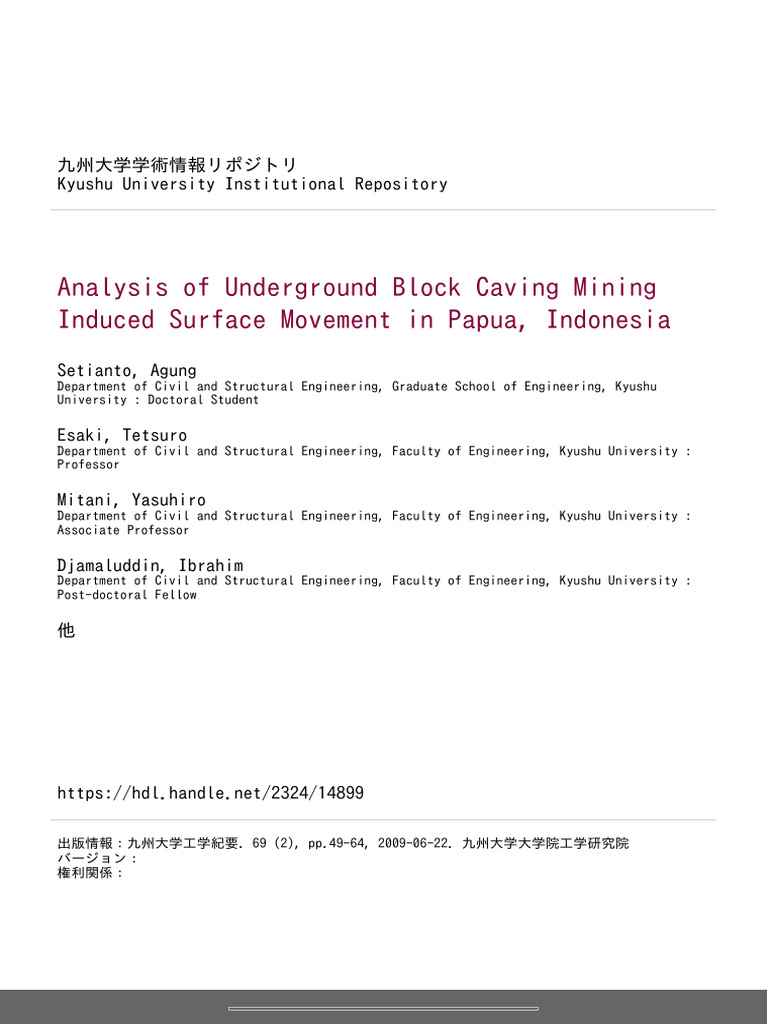 九州大学学術情報リポジトリ
Kyushu University Institutional Repository

Analysis of Underground Block Caving Mining Induced Surface Movement in Papua, Indonesia

Setianto, Agung
Department of Civil and Structural Engineering, Graduate School of Engineering, Kyushu University : Doctoral Student

Esaki, Tetsuro
Department of Civil and Structural Engineering, Faculty of Engineering, Kyushu University : Professor

Mitani, Yasuhiro
Department of Civil and Structural Engineering, Faculty of Engineering, Kyushu University : Associate Professor

Djamaluddin, Ibrahim
Department of Civil and Structural Engineering, Faculty of Engineering, Kyushu University : Post-doctoral Fellow

他

https://hdl.handle.net/2324/14899

出版情報：九州大学工学紀要. 69 (2), pp.49-64, 2009-06-22. 九州大学大学院工学研究院
バージョン：
権利関係：